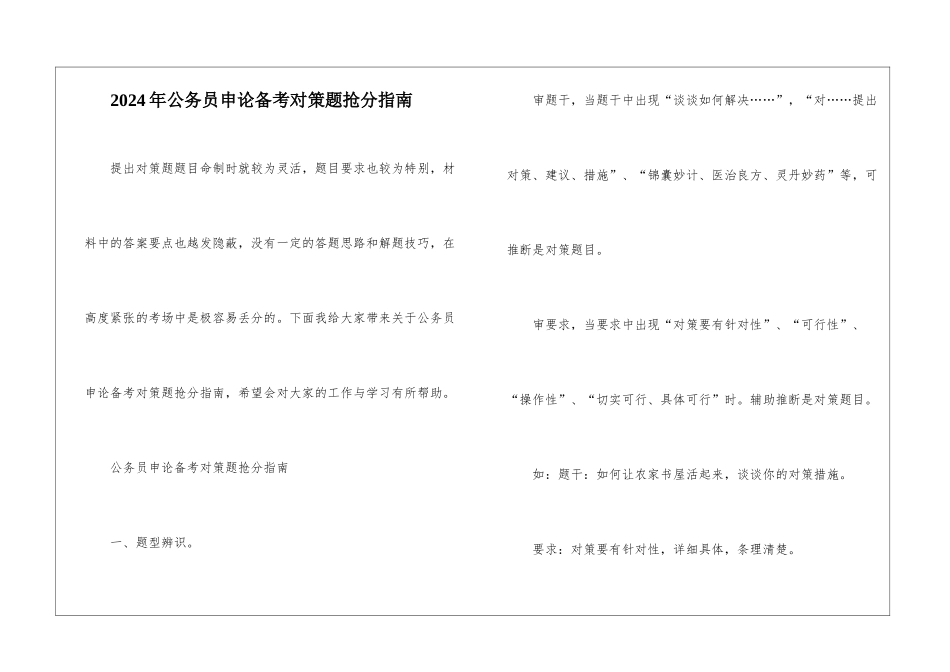 2024年公务员申论备考对策题抢分指南

提出对策题题目命制时就较为灵活，题目要求也较为特别，材料中的答案要点也越发隐蔽，没有一定的答题思路和解题技巧，在高度紧张的考场中是极容易丢分的。下面我给大家带来关于公务员申论备考对策题抢分指南，希望会对大家的工作与学习有所帮助。

公务员申论备考对策题抢分指南

一、题型辨识。

审题干，当题干中出现“谈谈如何解决……”，“对……提出对策、建议、措施”、“锦囊妙计、医治良方、灵丹妙药”等，可推断是对策题目。

审要求，当要求中出现“对策要有针对性”、“可行性”、“操作性”、“切实可行、具体可行”时。辅助推断是对策题目。

如：题干：如何让农家书屋活起来，谈谈你的对策措施。

要求：对策要有针对性，详细具体，条理清楚。